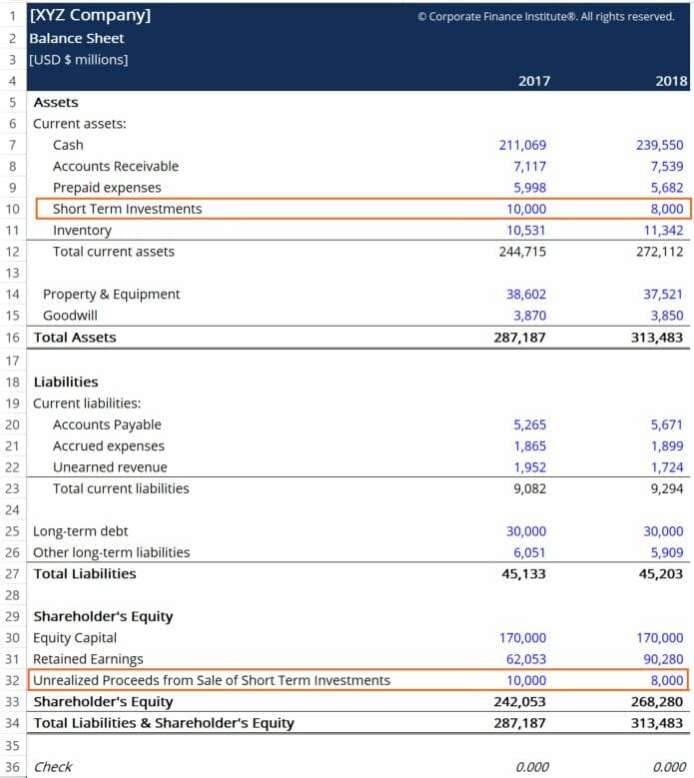 | | | | |
|---|---|---|---|
| 1 | [XYZ Company] | © Corporate Finance Institute®. All rights reserved. | |
| 2 | Balance Sheet | | |
| 3 | [USD $ millions] | | |
| 4 | | 2017 | 2018 |
| 5 | Assets | | |
| 6 | Current assets: | | |
| 7 | Cash | 211,069 | 239,550 |
| 8 | Accounts Receivable | 7,117 | 7,539 |
| 9 | Prepaid expenses | 5,998 | 5,682 |
| 10 | Short Term Investments | 10,000 | 8,000 |
| 11 | Inventory | 10,531 | 11,342 |
| 12 | Total current assets | 244,715 | 272,112 |
| 13 | | | |
| 14 | Property & Equipment | 38,602 | 37,521 |
| 15 | Goodwill | 3,870 | 3,850 |
| 16 | Total Assets | 287,187 | 313,483 |
| 17 | | | |
| 18 | Liabilities | | |
| 19 | Current liabilities: | | |
| 20 | Accounts Payable | 5,265 | 5,671 |
| 21 | Accrued expenses | 1,865 | 1,899 |
| 22 | Unearned revenue | 1,952 | 1,724 |
| 23 | Total current liabilities | 9,082 | 9,294 |
| 24 | | | |
| 25 | Long-term debt | 30,000 | 30,000 |
| 26 | Other long-term liabilities | 6,051 | 5,909 |
| 27 | Total Liabilities | 45,133 | 45,203 |
| 28 | | | |
| 29 | Shareholder's Equity | | |
| 30 | Equity Capital | 170,000 | 170,000 |
| 31 | Retained Earnings | 62,053 | 90,280 |
| 32 | Unrealized Proceeds from Sale of Short Term Investments | 10,000 | 8,000 |
| 33 | Shareholder's Equity | 242,053 | 268,280 |
| 34 | Total Liabilities & Shareholder's Equity | 287,187 | 313,483 |
| 35 | | | |
| 36 | Check | 0.000 | 0.000 |